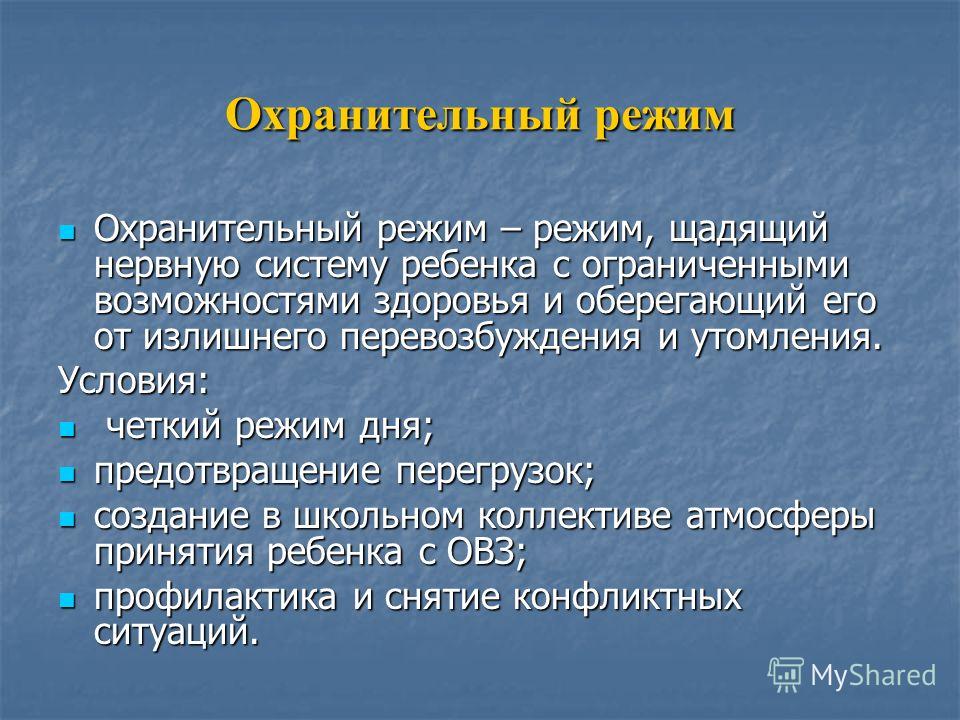 Охранительный режим

Охранительный режим – режим, щадящий нервную систему ребенка с ограниченными возможностями здоровья и оберегающий его от излишнего перевозбуждения и утомления.

Условия:

четкий режим дня;

предотвращение перегрузок;

создание в школьном коллективе атмосферы принятия ребенка с ОВЗ;

профилактика и снятие конфликтных ситуаций.

MyShared